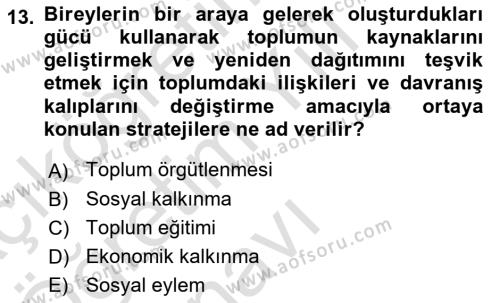 13. Bireylerin bir araya gelerek oluşturdukları gücü kullanarak toplumun kaynaklarını geliştirmek ve yeniden dağıtımını teşvik etmek için toplumdaki ilişkileri ve davranış kalıplarını değiştirme amacıyla ortaya konulan stratejilere ne ad verilir?

A) Toplum örgütlenmesi
B) Sosyal kalkınma
C) Toplum eğitimi
D) Ekonomik kalkınma
E) Sosyal eylem

www.aofsoru.com